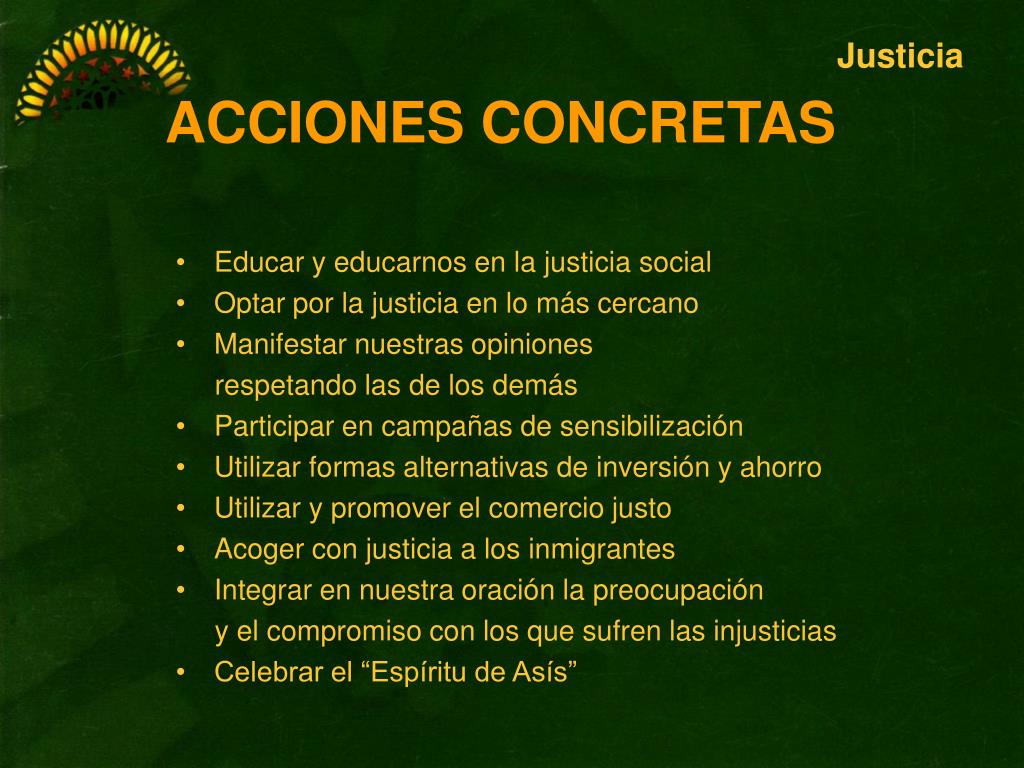 Justicia

ACCIONES CONCRETAS

• Educar y educarnos en la justicia social
• Optar por la justicia en lo más cercano
• Manifestar nuestras opiniones respetando las de los demás
• Participar en campañas de sensibilización
• Utilizar formas alternativas de inversión y ahorro
• Utilizar y promover el comercio justo
• Acoger con justicia a los inmigrantes
• Integrar en nuestra oración la preocupación y el compromiso con los que sufren las injusticias
• Celebrar el “Espíritu de Asís”